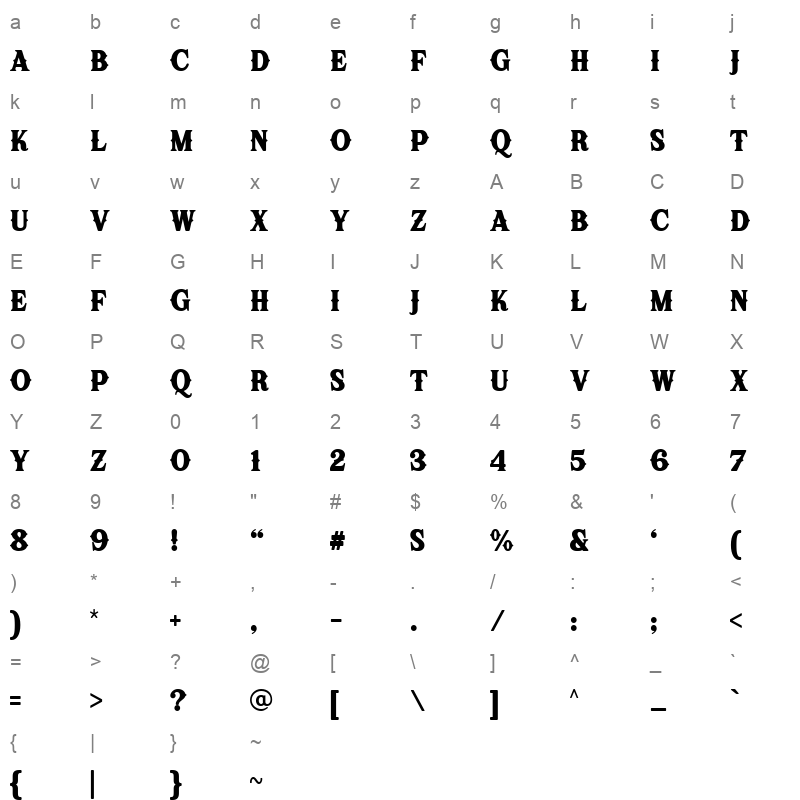 a b c d e f g h i j
A B C D E F G H I J

k l m n o p q r s t
K L M N O P Q R S T

u v w x y z A B C D
U V W X Y Z A B C D

E F G H I J K L M N
E F G H I J K L M N

O P Q R S T U V W X
O P Q R S T U V W X

Y Z 0 1 2 3 4 5 6 7
Y Z 0 1 2 3 4 5 6 7

8 9 ! " # $ % & ' (
8 9 ! " # S % & ' (

) * + , - . / : ; <
) * + , - . / : ; <

= > ? @ [ \ ] ^ _ `
= > ? @ [ \ ] ^ _ `

{ | } ~
{ | } ~